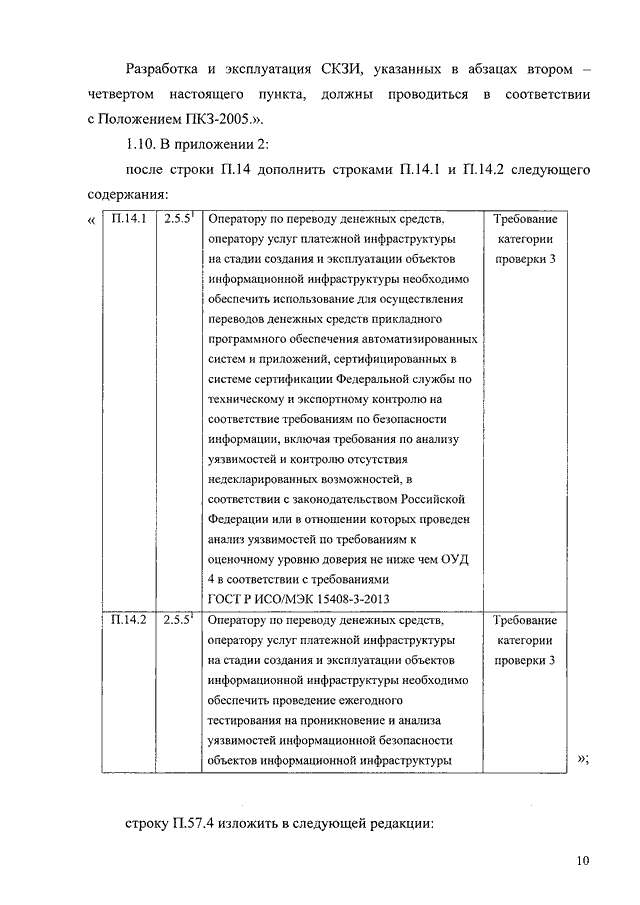 Разработка и эксплуатация СКЗИ, указанных в абзацах втором – четвертом настоящего пункта, должны проводиться в соответствии с Положением ПКЗ-2005.».

1.10. В приложении 2:

после строки П.14 дополнить строками П.14.1 и П.14.2 следующего содержания:

«

| П.14.1 | $2.5.5^1$ | Оператору по переводу денежных средств, оператору услуг платежной инфраструктуры на стадии создания и эксплуатации объектов информационной инфраструктуры необходимо обеспечить использование для осуществления переводов денежных средств прикладного программного обеспечения автоматизированных систем и приложений, сертифицированных в системе сертификации Федеральной службы по техническому и экспортному контролю на соответствие требованиям по безопасности информации, включая требования по анализу уязвимостей и контролю отсутствия недекларированных возможностей, в соответствии с законодательством Российской Федерации или в отношении которых проведен анализ уязвимостей по требованиям к оценочному уровню доверия не ниже чем ОУД 4 в соответствии с требованиями ГОСТ Р ИСО/МЭК 15408-3-2013 | Требование категории проверки 3 |
|---|---|---|---|
| П.14.2 | $2.5.5^1$ | Оператору по переводу денежных средств, оператору услуг платежной инфраструктуры на стадии создания и эксплуатации объектов информационной инфраструктуры необходимо обеспечить проведение ежегодного тестирования на проникновение и анализа уязвимостей информационной безопасности объектов информационной инфраструктуры | Требование категории проверки 3 |

»;

строку П.57.4 изложить в следующей редакции:

10